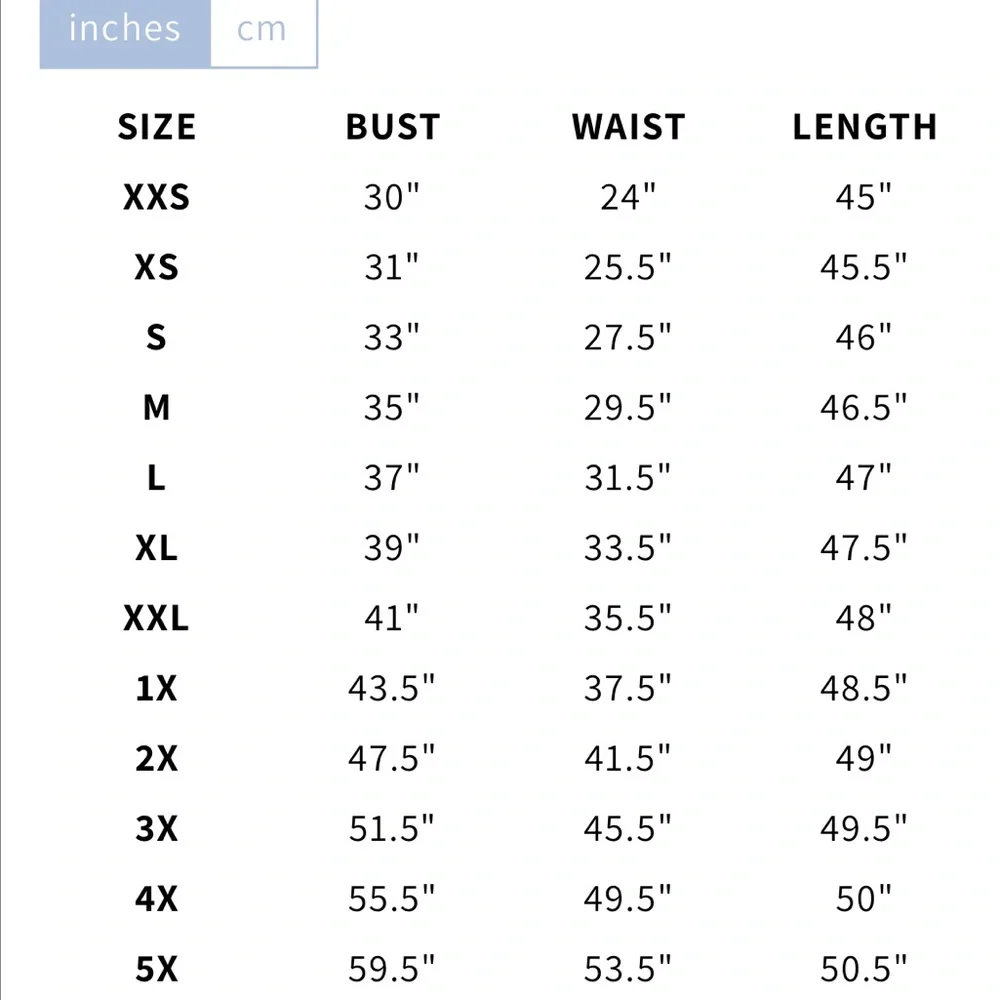 inches cm

| SIZE | BUST | WAIST | LENGTH |
|---|---|---|---|
| XXS | 30" | 24" | 45" |
| XS | 31" | 25.5" | 45.5" |
| S | 33" | 27.5" | 46" |
| M | 35" | 29.5" | 46.5" |
| L | 37" | 31.5" | 47" |
| XL | 39" | 33.5" | 47.5" |
| XXL | 41" | 35.5" | 48" |
| 1X | 43.5" | 37.5" | 48.5" |
| 2X | 47.5" | 41.5" | 49" |
| 3X | 51.5" | 45.5" | 49.5" |
| 4X | 55.5" | 49.5" | 50" |
| 5X | 59.5" | 53.5" | 50.5" |